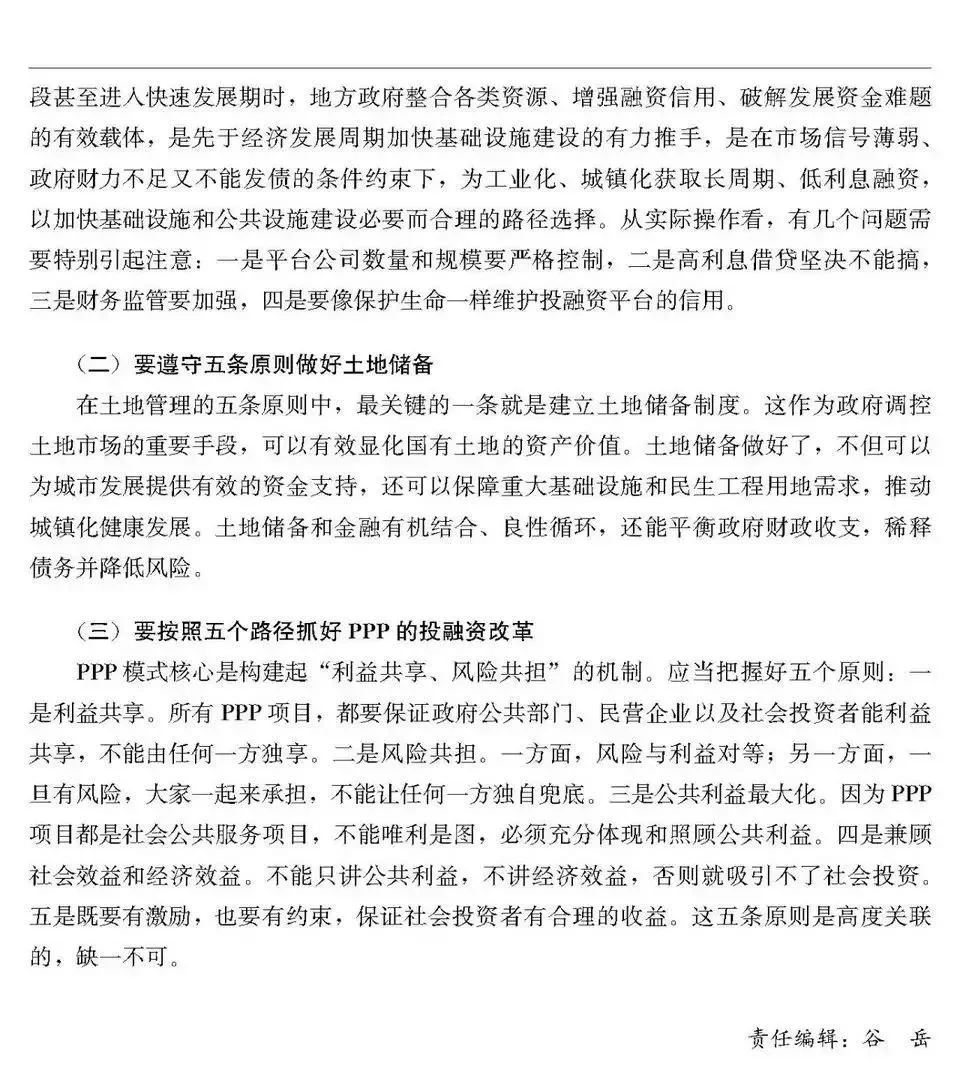 段甚至进入快速发展期时，地方政府整合各类资源、增强融资信用、破解发展资金难题的有效载体，是先于经济发展周期加快基础设施建设的有力推手，是在市场信号薄弱、政府财力不足又不能发债的条件约束下，为工业化、城镇化获取长周期、低利息融资，以加快基础设施和公共设施建设必要而合理的路径选择。从实际操作看，有几个问题需要特别引起注意：一是平台公司数量和规模要严格控制，二是高利息借贷坚决不能搞，三是财务监管要加强，四是要像保护生命一样维护投融资平台的信用。

（二）要遵守五条原则做好土地储备

在土地管理的五条原则中，最关键的一条就是建立土地储备制度。这作为政府调控土地市场的重要手段，可以有效显化国有土地的资产价值。土地储备做好了，不但可以为城市发展提供有效的资金支持，还可以保障重大基础设施和民生工程用地需求，推动城镇化健康发展。土地储备和金融有机结合、良性循环，还能平衡政府财政收支，稀释债务并降低风险。

（三）要按照五个路径抓好 PPP 的投融资改革

PPP 模式核心是构建起“利益共享、风险共担”的机制。应当把握好五个原则：一是利益共享。所有 PPP 项目，都要保证政府公共部门、民营企业以及社会投资者能利益共享，不能由任何一方独享。二是风险共担。一方面，风险与利益对等；另一方面，一旦有风险，大家一起来承担，不能让任何一方独自兜底。三是公共利益最大化。因为 PPP 项目都是社会公共服务项目，不能唯利是图，必须充分体现和照顾公共利益。四是兼顾社会效益和经济效益。不能只讲公共利益，不讲经济效益，否则就吸引不了社会投资。五是既要有激励，也要有约束，保证社会投资者有合理的收益。这五条原则是高度关联的，缺一不可。

责任编辑：谷　岳